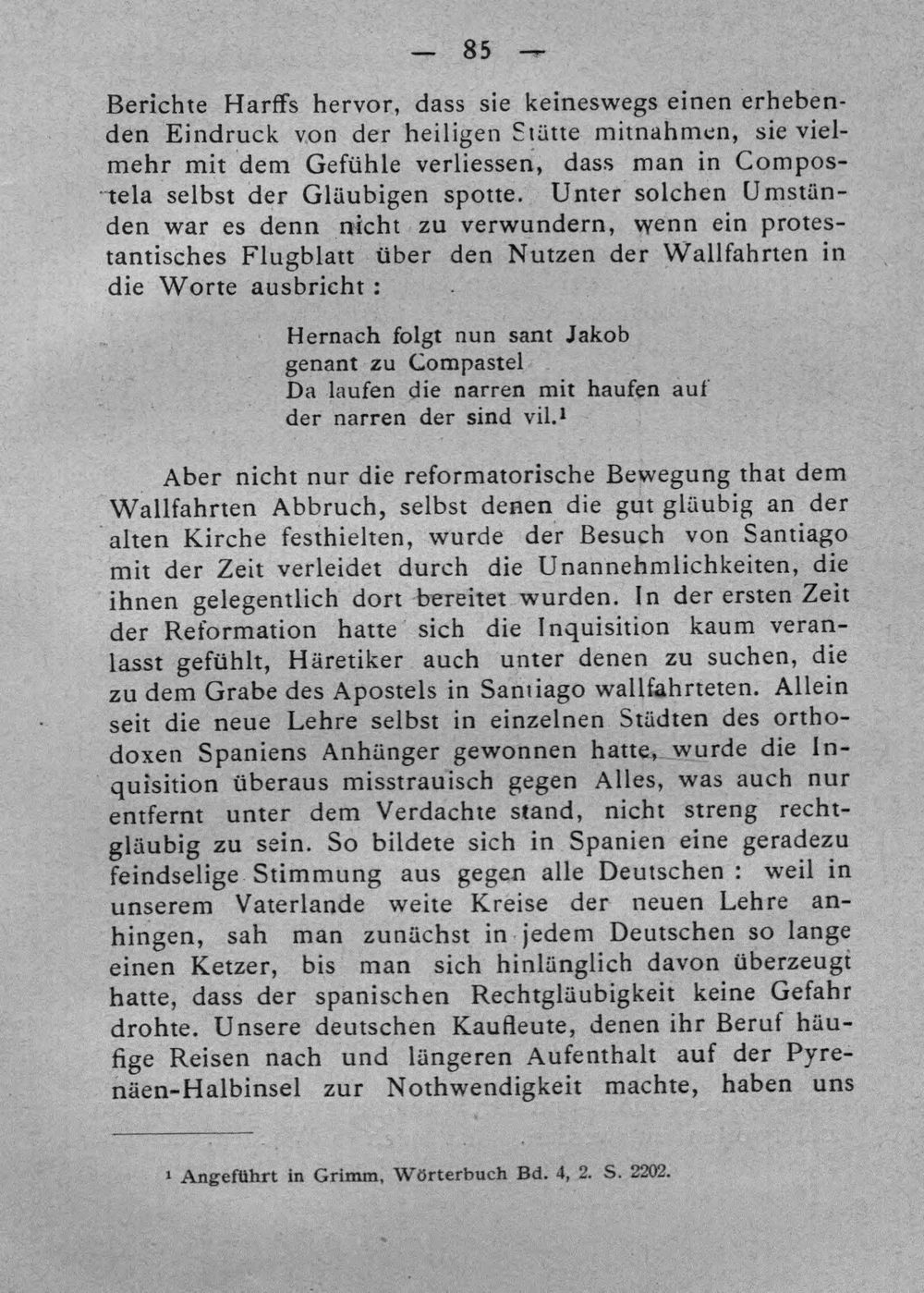 — 85 —

Berichte Harffs hervor, dass sie keineswegs einen erhebenden Eindruck von der heiligen Stätte mitnahmen, sie vielmehr mit dem Gefühle verliessen, dass man in Compostela selbst der Gläubigen spotte. Unter solchen Umständen war es denn nicht zu verwundern, wenn ein protestantisches Flugblatt über den Nutzen der Wallfahrten in die Worte ausbricht :

Hernach folgt nun sant Jakob
genant zu Compastel
Da laufen die narren mit haufen auf
der narren der sind vil.$^{1}$

Aber nicht nur die reformatorische Bewegung that dem Wallfahrten Abbruch, selbst denen die gut gläubig an der alten Kirche festhielten, wurde der Besuch von Santiago mit der Zeit verleidet durch die Unannehmlichkeiten, die ihnen gelegentlich dort bereitet wurden. In der ersten Zeit der Reformation hatte sich die Inquisition kaum veranlasst gefühlt, Häretiker auch unter denen zu suchen, die zu dem Grabe des Apostels in Santiago wallfahrteten. Allein seit die neue Lehre selbst in einzelnen Städten des orthodoxen Spaniens Anhänger gewonnen hatte, wurde die Inquisition überaus misstrauisch gegen Alles, was auch nur entfernt unter dem Verdachte stand, nicht streng rechtgläubig zu sein. So bildete sich in Spanien eine geradezu feindselige Stimmung aus gegen alle Deutschen : weil in unserem Vaterlande weite Kreise der neuen Lehre anhingen, sah man zunächst in jedem Deutschen so lange einen Ketzer, bis man sich hinlänglich davon überzeugt hatte, dass der spanischen Rechtgläubigkeit keine Gefahr drohte. Unsere deutschen Kaufleute, denen ihr Beruf häufige Reisen nach und längeren Aufenthalt auf der Pyrenäen-Halbinsel zur Nothwendigkeit machte, haben uns

$^{1}$ Angeführt in Grimm, Wörterbuch Bd. 4, 2. S. 2202.